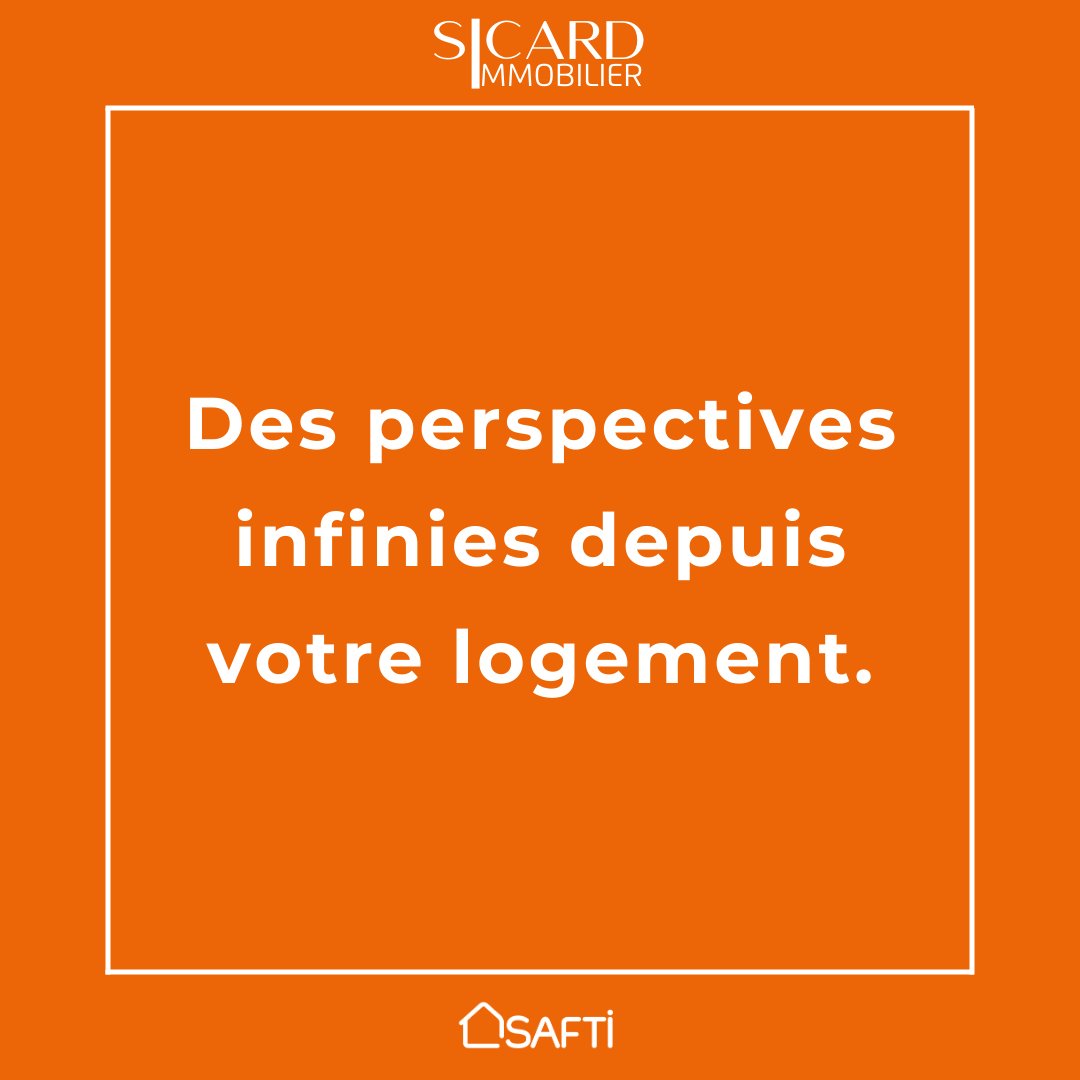 SICARD
IMMOBILIER

Des perspectives infinies depuis votre logement.

SAFTI